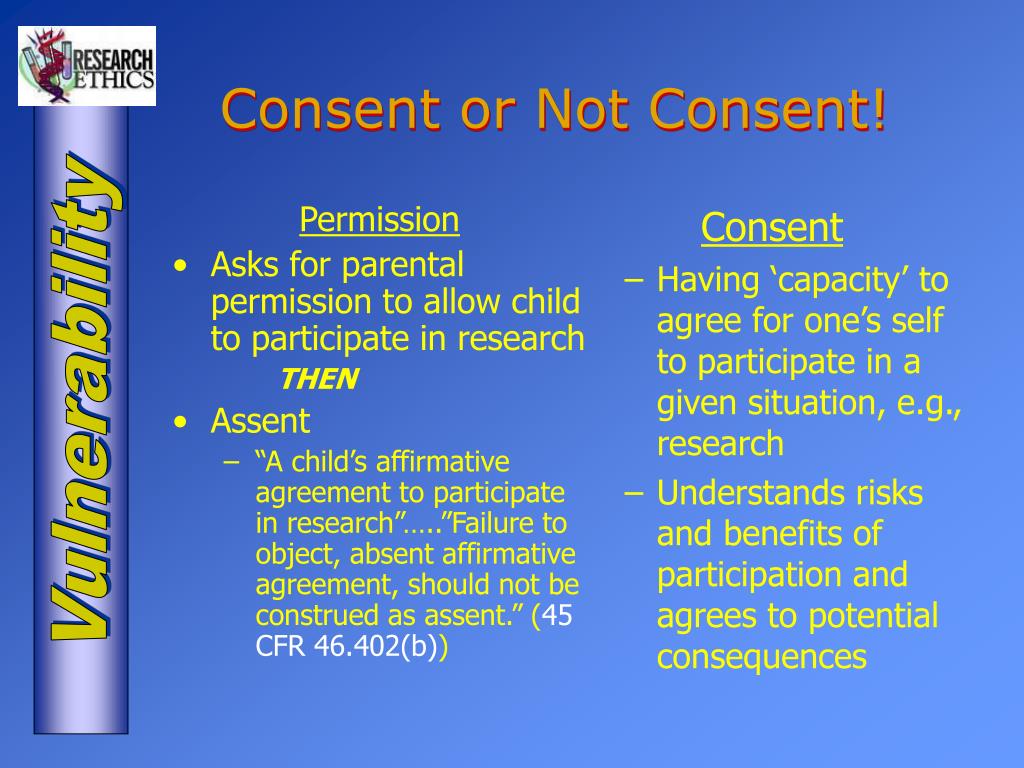 RESEARCH ETHICS

Vulnerability

Consent or Not Consent!

Permission

• Asks for parental permission to allow child to participate in research

THEN

• Assent

– “A child’s affirmative agreement to participate in research”…..”Failure to object, absent affirmative agreement, should not be construed as assent.” (45 CFR 46.402(b))

Consent

– Having ‘capacity’ to agree for one’s self to participate in a given situation, e.g., research

– Understands risks and benefits of participation and agrees to potential consequences